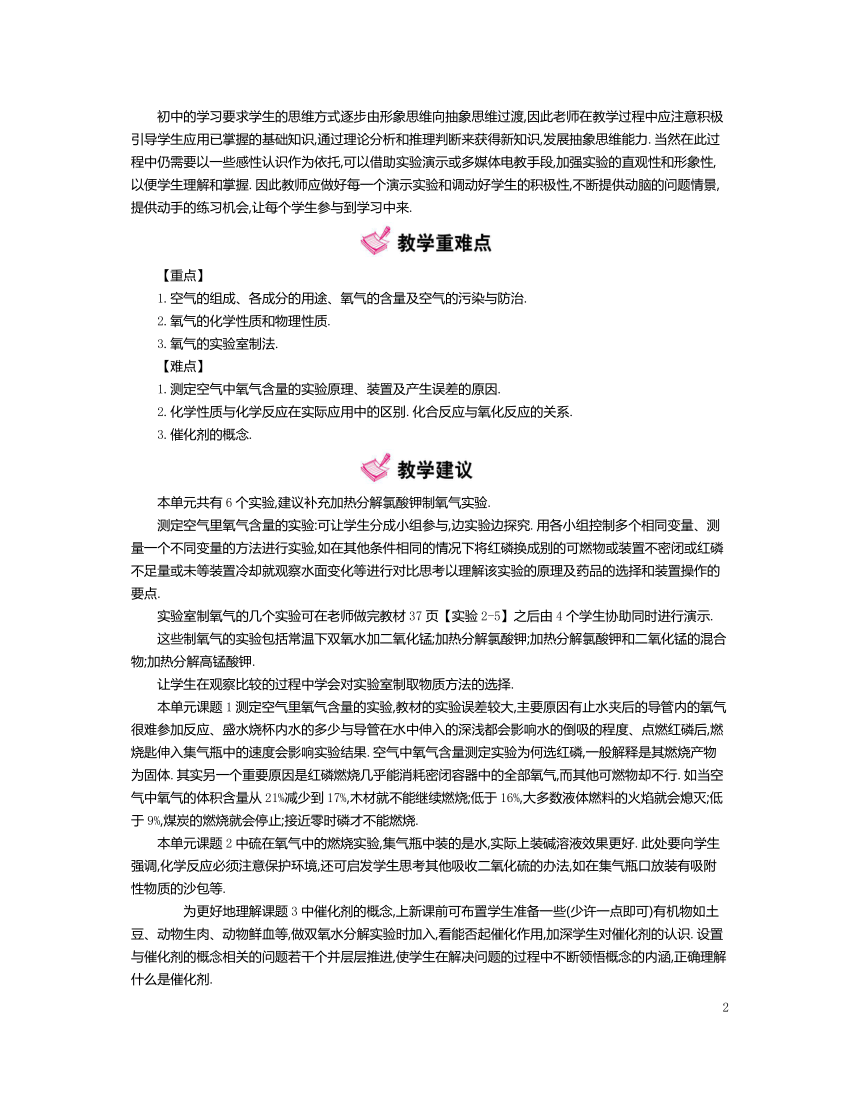 初中的学习要求学生的思维方式逐步由形象思维向抽象思维过渡,因此老师在教学过程中应注意积极引导学生应用已掌握的基础知识,通过理论分析和推理判断来获得新知识,发展抽象思维能力. 当然在此过程中仍需要以一些感性认识作为依托,可以借助实验演示或多媒体电教手段,加强实验的直观性和形象性,以便学生理解和掌握. 因此教师应做好每一个演示实验和调动好学生的积极性,不断提供动脑的问题情景,提供动手的练习机会,让每个学生参与到学习中来.

教学重难点

【重点】
1. 空气的组成、各成分的用途、氧气的含量及空气的污染与防治.
2. 氧气的化学性质和物理性质.
3. 氧气的实验室制法.
【难点】
1. 测定空气中氧气含量的实验原理、装置及产生误差的原因.
2. 化学性质与化学反应在实际应用中的区别. 化合反应与氧化反应的关系.
3. 催化剂的概念.

教学建议

本单元共有 6 个实验,建议补充加热分解氯酸钾制氧气实验.

测定空气里氧气含量的实验:可让学生分成小组参与,边实验边探究. 用各小组控制多个相同变量、测量一个不同变量的方法进行实验,如在其他条件相同的情况下将红磷换成别的可燃物或装置不密闭或红磷不足量或未等装置冷却就观察水面变化等进行对比思考以理解该实验的原理及药品的选择和装置操作的要点.

实验室制氧气的几个实验可在老师做完教材 37 页【实验 2-5】之后由 4 个学生协助同时进行演示.

这些制氧气的实验包括常温下双氧水加二氧化锰;加热分解氯酸钾;加热分解氯酸钾和二氧化锰的混合物;加热分解高锰酸钾.

让学生在观察比较的过程中学会对实验室制取物质方法的选择.

本单元课题 1 测定空气里氧气含量的实验,教材的实验误差较大,主要原因有止水夹后的导管内的氧气很难参加反应、盛水烧杯内水的多少与导管在水中伸入的深浅都会影响水的倒吸的程度、点燃红磷后,燃烧匙伸入集气瓶中的速度会影响实验结果. 空气中氧气含量测定实验为何选红磷,一般解释是其燃烧产物为固体. 其实另一个重要原因是红磷燃烧几乎能消耗密闭容器中的全部氧气,而其他可燃物却不行. 如当空气中氧气的体积含量从 21%减少到 17%,木材就不能继续燃烧;低于 16%,大多数液体燃料的火焰就会熄灭;低于 9%,煤炭的燃烧就会停止;接近零时磷才不能燃烧.

本单元课题 2 中硫在氧气中的燃烧实验,集气瓶中装的是水,实际上装碱溶液效果更好. 此处要向学生强调,化学反应必须注意保护环境,还可启发学生思考其他吸收二氧化硫的办法,如在集气瓶口放装有吸附性物质的沙包等.

为更好地理解课题 3 中催化剂的概念,上新课前可布置学生准备一些(少许一点即可)有机物如土豆、动物生肉、动物鲜血等,做双氧水分解实验时加入,看能否起催化作用,加深学生对催化剂的认识. 设置与催化剂的概念相关的问题若干个并层层推进,使学生在解决问题的过程中不断领悟概念的内涵,正确理解什么是催化剂.

2